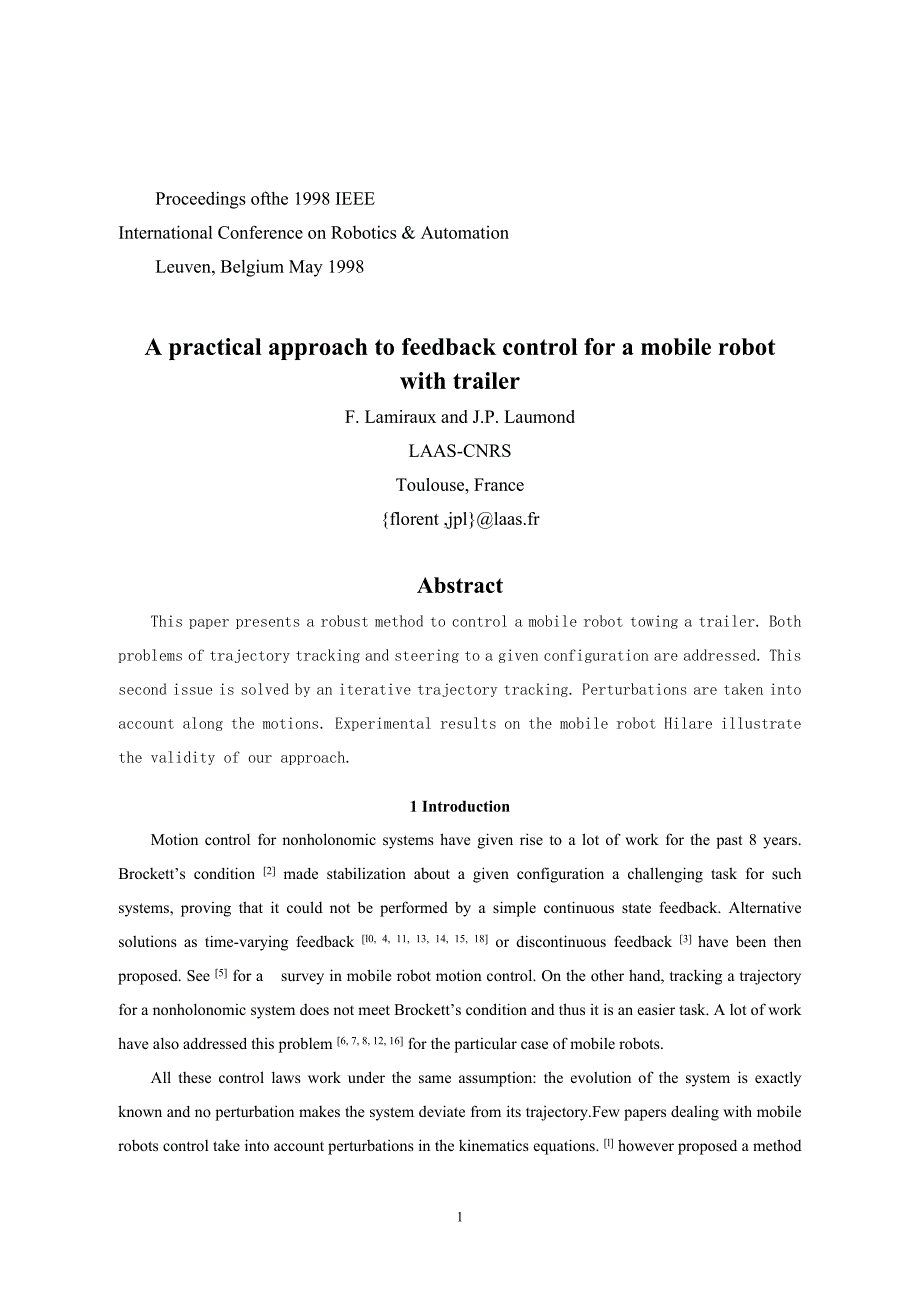 Proceedings ofthe 1998 IEEE
International Conference on Robotics & Automation
Leuven, Belgium May 1998

A practical approach to feedback control for a mobile robot with trailer

F. Lamiraux and J.P. Laumond

LAAS-CNRS

Toulouse, France

{florent ,jpl}@laas.fr

Abstract

This paper presents a robust method to control a mobile robot towing a trailer. Both problems of trajectory tracking and steering to a given configuration are addressed. This second issue is solved by an iterative trajectory tracking. Perturbations are taken into account along the motions. Experimental results on the mobile robot Hilare illustrate the validity of our approach.

1 Introduction

Motion control for nonholonomic systems have given rise to a lot of work for the past 8 years. Brockett's condition $^{[2]}$ made stabilization about a given configuration a challenging task for such systems, proving that it could not be performed by a simple continuous state feedback. Alternative solutions as time-varying feedback $^{[l0, 4, 11, 13, 14, 15, 18]}$ or discontinuous feedback $^{[3]}$ have been then proposed. See $^{[5]}$ for a survey in mobile robot motion control. On the other hand, tracking a trajectory for a nonholonomic system does not meet Brockett's condition and thus it is an easier task. A lot of work have also addressed this problem $^{[6, 7, 8, 12, 16]}$ for the particular case of mobile robots.

All these control laws work under the same assumption: the evolution of the system is exactly known and no perturbation makes the system deviate from its trajectory.Few papers dealing with mobile robots control take into account perturbations in the kinematics equations. $^{[l]}$ however proposed a method

1